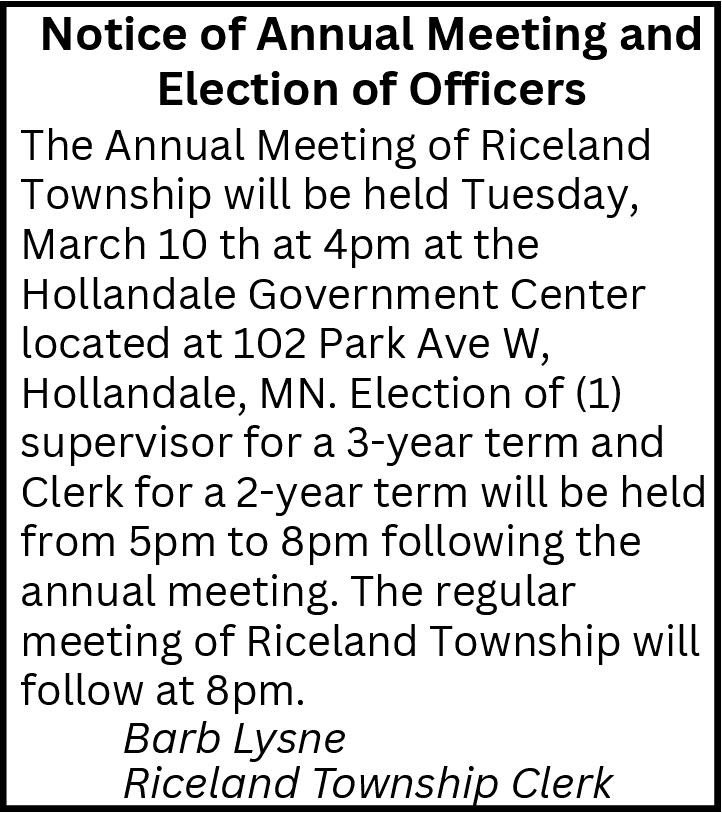 Notice of Annual Meeting and Election of Officers

The Annual Meeting of Riceland Township will be held Tuesday, March 10 th at 4pm at the Hollandale Government Center located at 102 Park Ave W, Hollandale, MN. Election of (1) supervisor for a 3-year term and Clerk for a 2-year term will be held from 5pm to 8pm following the annual meeting. The regular meeting of Riceland Township will follow at 8pm.

Barb Lysne
Riceland Township Clerk